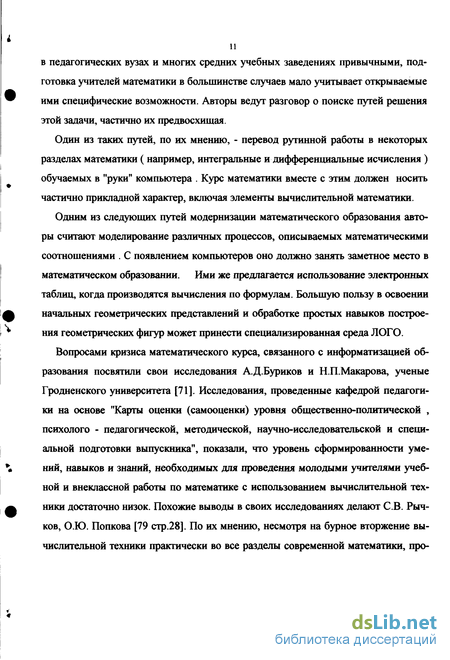 11

в педагогических вузах и многих средних учебных заведениях привычными, подготовка учителей математики в большинстве случаев мало учитывает открываемые ими специфические возможности. Авторы ведут разговор о поиске путей решения этой задачи, частично их предвосхищая.

Один из таких путей, по их мнению, - перевод рутинной работы в некоторых разделах математики ( например, интегральные и дифференциальные исчисления ) обучаемых в "руки" компьютера . Курс математики вместе с этим должен носить частично прикладной характер, включая элементы вычислительной математики.

Одним из следующих путей модернизации математического образования авторы считают моделирование различных процессов, описываемых математическими соотношениями . С появлением компьютеров оно должно занять заметное место в математическом образовании. Ими же предлагается использование электронных таблиц, когда производятся вычисления по формулам. Большую пользу в освоении начальных геометрических представлений и обработке простых навыков построения геометрических фигур может принести специализированная среда ЛОГО.

Вопросами кризиса математического курса, связанного с информатизацией образования посвятили свои исследования А.Д.Буриков и Н.П.Макарова, ученые Гродненского университета [71]. Исследования, проведенные кафедрой педагогики на основе "Карты оценки (самооценки) уровня общественно-политической , психолого - педагогической, методической, научно-исследовательской и специальной подготовки выпускника", показали, что уровень сформированности умений, навыков и знаний, необходимых для проведения молодыми учителями учебной и внеклассной работы по математике с использованием вычислительной техники достаточно низок. Похожие выводы в своих исследованиях делают С.В. Рычков, О.Ю. Попкова [79 стр.28]. По их мнению, несмотря на бурное вторжение вычислительной техники практически во все разделы современной математики, про-

dsLib.net
библиотека диссертаций